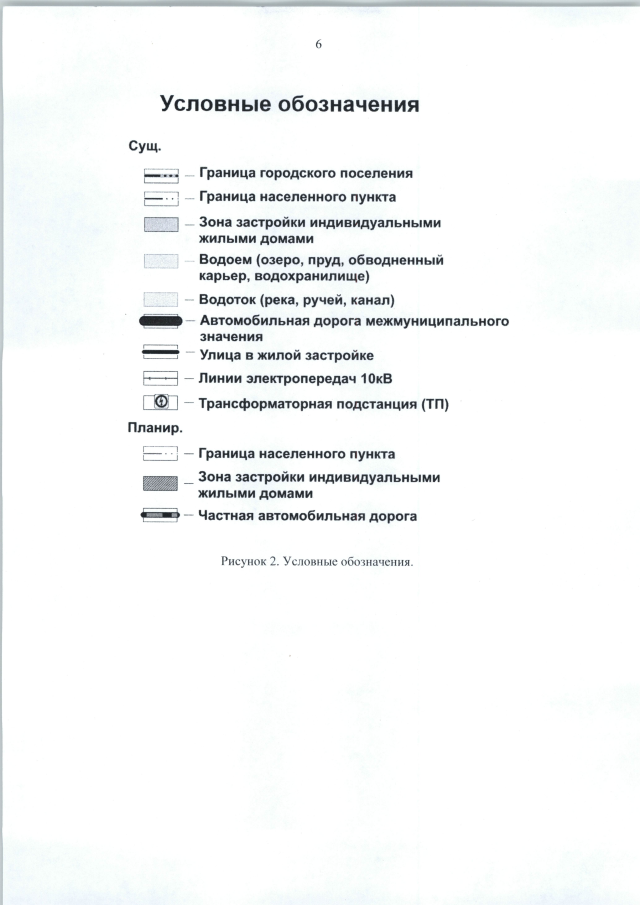 6

Условные обозначения

Сущ.

– Граница городского поселения

– Граница населенного пункта

– Зона застройки индивидуальными жилыми домами

– Водоем (озеро, пруд, обводненный карьер, водохранилище)

– Водоток (река, ручей, канал)

– Автомобильная дорога межмуниципального значения

– Улица в жилой застройке

– Линии электропередач 10кВ

– Трансформаторная подстанция (ТП)

Планир.

– Граница населенного пункта

– Зона застройки индивидуальными жилыми домами

– Частная автомобильная дорога

Рисунок 2. Условные обозначения.